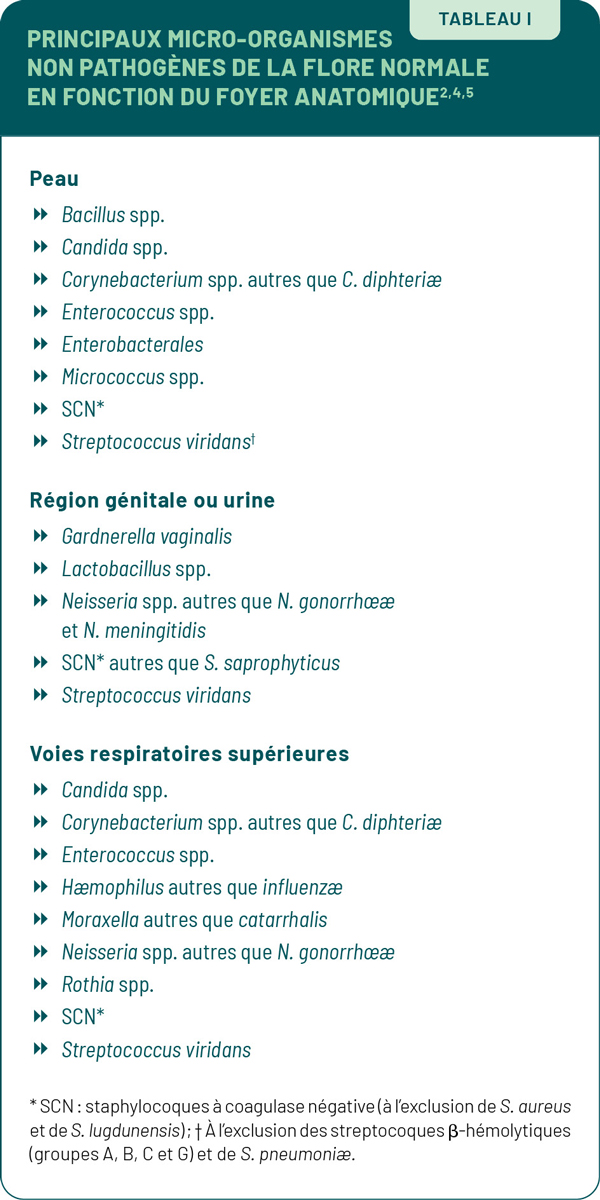 TABLEAU I

PRINCIPAUX MICRO-ORGANISMES NON PATHOGÈNES DE LA FLORE NORMALE EN FONCTION DU FOYER ANATOMIQUE$^{2,4,5}$

Peau

Bacillus spp.
Candida spp.
Corynebacterium spp. autres que C. diphteriæ
Enterococcus spp.
Enterobacterales
Micrococcus spp.
SCN*
Streptococcus viridans†

Région génitale ou urine

Gardnerella vaginalis
Lactobacillus spp.
Neisseria spp. autres que N. gonorrhϾ et N. meningitidis
SCN* autres que S. saprophyticus
Streptococcus viridans

Voies respiratoires supérieures

Candida spp.
Corynebacterium spp. autres que C. diphteriæ
Enterococcus spp.
Hæmophilus autres que influenzæ
Moraxella autres que catarrhalis
Neisseria spp. autres que N. gonorrhϾ
Rothia spp.
SCN*
Streptococcus viridans

* SCN : staphylocoques à coagulase négative (à l'exclusion de S. aureus et de S. lugdunensis); † À l'exclusion des streptocoques β-hémolytiques (groupes A, B, C et G) et de S. pneumoniæ.